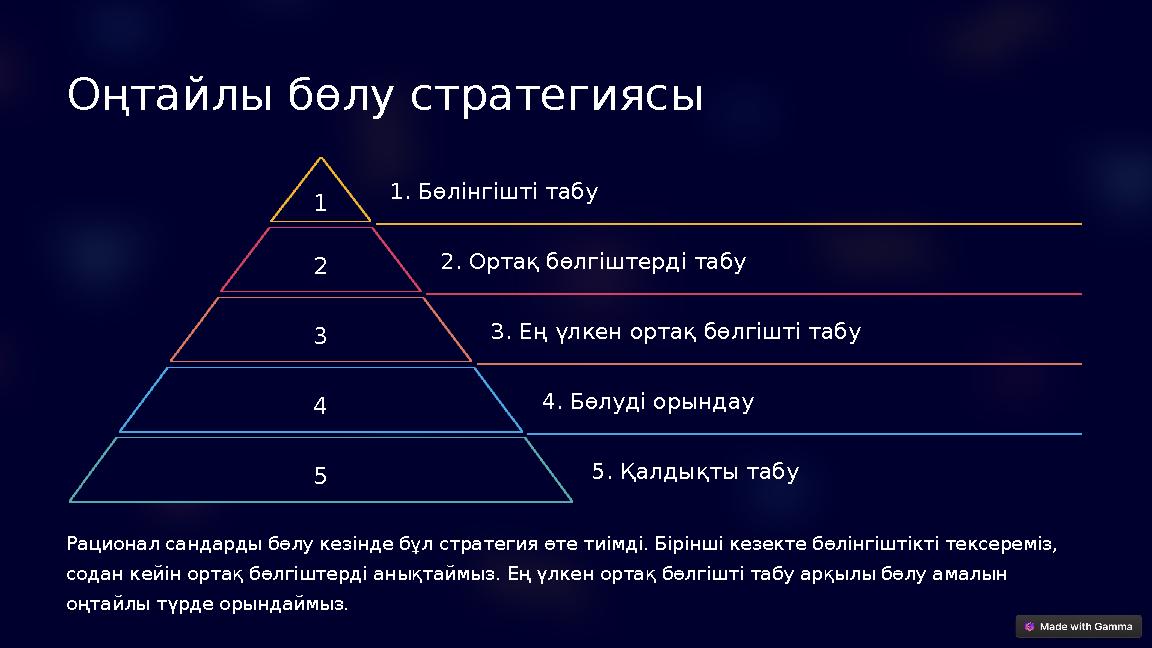 Оңтайлы бөлу стратегиясы

1

1. Бөлінгішті табу

2

2. Ортақ бөлгіштерді табу

3

3. Ең үлкен ортақ бөлгішті табу

4

4. Бөлуді орындау

5

5. Қалдықты табу

Рационал сандарды бөлу кезінде бұл стратегия өте тиімді. Бірінші кезекте бөлінгіштікті тексереміз, содан кейін ортақ бөлгіштерді анықтаймыз. Ең үлкен ортақ бөлгішті табу арқылы бөлу амалын оңтайлы түрде орындаймыз.

Made with Gamma